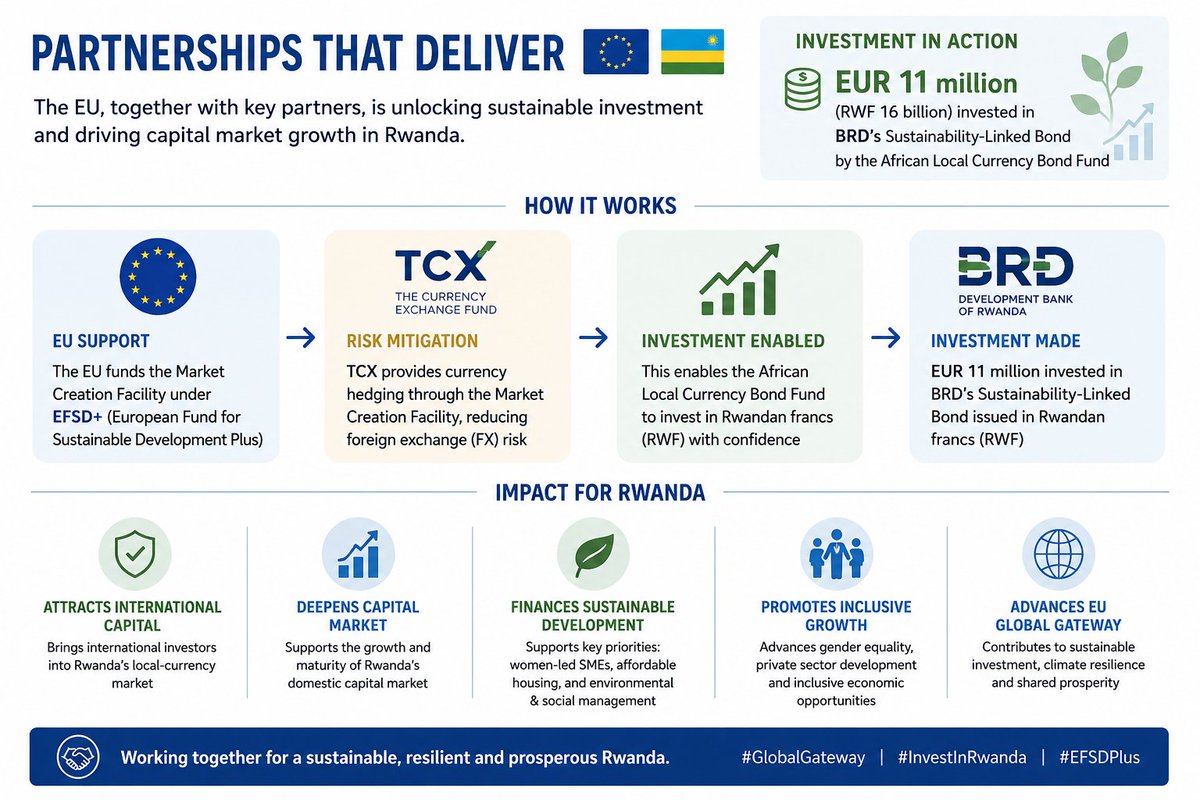 PARTNERSHIPS THAT DELIVER

The EU, together with key partners, is unlocking sustainable investment and driving capital market growth in Rwanda.

INVESTMENT IN ACTION

EUR 11 million

(RWF 16 billion) invested in BRD's Sustainability-Linked Bond by the African Local Currency Bond Fund

HOW IT WORKS

EU SUPPORT

The EU funds the Market Creation Facility under EFSD+ (European Fund for Sustainable Development Plus)

TCX
THE CURRENCY EXCHANGE FUND

RISK MITIGATION

TCX provides currency hedging through the Market Creation Facility, reducing foreign exchange (FX) risk

INVESTMENT ENABLED

This enables the African Local Currency Bond Fund to invest in Rwandan francs (RWF) with confidence

BRD
DEVELOPMENT BANK OF RWANDA

INVESTMENT MADE

EUR 11 million invested in BRD's Sustainability-Linked Bond issued in Rwandan francs (RWF)

IMPACT FOR RWANDA

ATTRACTS INTERNATIONAL CAPITAL

Brings international investors into Rwanda's local-currency market

DEEPENS CAPITAL MARKET

Supports the growth and maturity of Rwanda's domestic capital market

FINANCES SUSTAINABLE DEVELOPMENT

Supports key priorities: women-led SMEs, affordable housing, and environmental & social management

PROMOTES INCLUSIVE GROWTH

Advances gender equality, private sector development and inclusive economic opportunities

ADVANCES EU GLOBAL GATEWAY

Contributes to sustainable investment, climate resilience and shared prosperity

Working together for a sustainable, resilient and prosperous Rwanda.

#GlobalGateway | #InvestInRwanda | #EFSDPlus